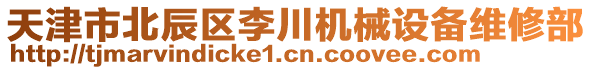 天津市北辰区李川机械设备维修部
http://tjmarvindicke1.cn.coovee.com